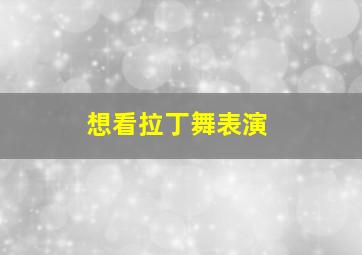 想看拉丁舞表演